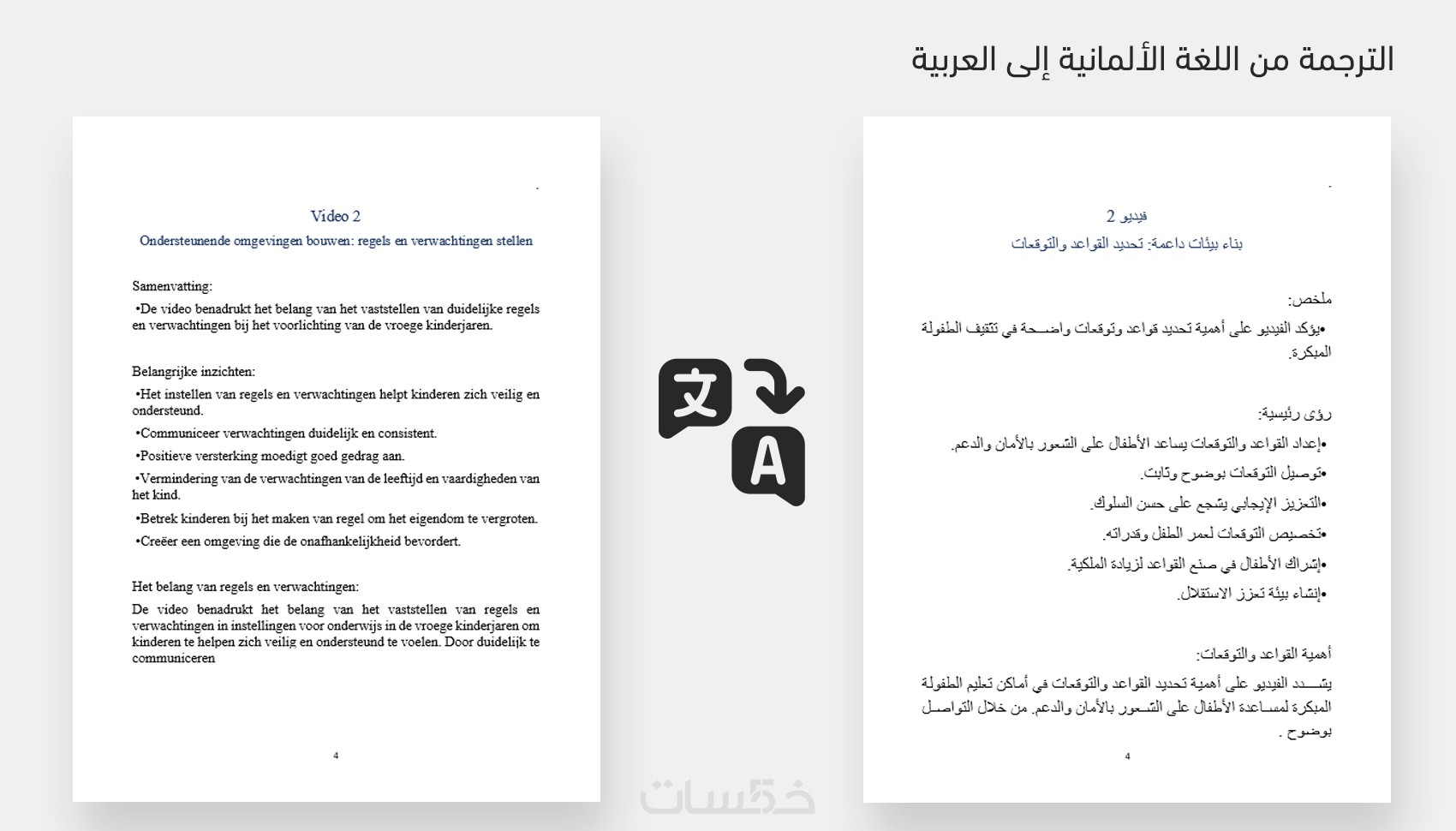 الترجمة من اللغة الألمانية إلى العربية

Video 2

Ondersteunende omgevingen bouwen: regels en verwachtingen stellen

Samenvatting:

•De video benadrukt het belang van het vaststellen van duidelijke regels en verwachtingen bij het voorlichting van de vroege kinderjaren.

Belangrijke inzichten:

•Het instellen van regels en verwachtingen helpt kinderen zich veilig en ondersteund.

•Communiceer verwachtingen duidelijk en consistent.

•Positieve versterking moedigt goed gedrag aan.

•Vermindering van de verwachtingen van de leeftijd en vaardigheden van het kind.

•Betrek kinderen bij het maken van regel om het eigendom te vergroten.

•Creëer een omgeving die de onafhankelijkheid bevordert.

Het belang van regels en verwachtingen:

De video benadrukt het belang van het vaststellen van regels en verwachtingen in instellingen voor onderwijs in de vroege kinderjaren om kinderen te helpen zich veilig en ondersteund te voelen. Door duidelijk te communiceren

4

فيديو 2

بناء بيئات داعمة: تحديد القواعد والتوقعات

ملخص:

•يؤكد الفيديو على أهمية تحديد قواعد وتوقعات واضحة في تثقيف الطفولة المبكرة.

رؤى رئيسية:

•إعداد القواعد والتوقعات يساعد الأطفال على الشعور بالأمان والدعم.

•توصيل التوقعات بوضوح وثابت.

•التعزيز الإيجابي يشجع على حسن السلوك.

•تخصيص التوقعات لعمر الطفل وقدراته.

•إشراك الأطفال في صنع القواعد لزيادة الملكية.

•إنشاء بيئة تعزز الاستقلال.

أهمية القواعد والتوقعات:

يشدد الفيديو على أهمية تحديد القواعد والتوقعات في أماكن تعليم الطفولة المبكرة لمساعدة الأطفال على الشعور بالأمان والدعم. من خلال التواصل بوضوح .

4

خمسات